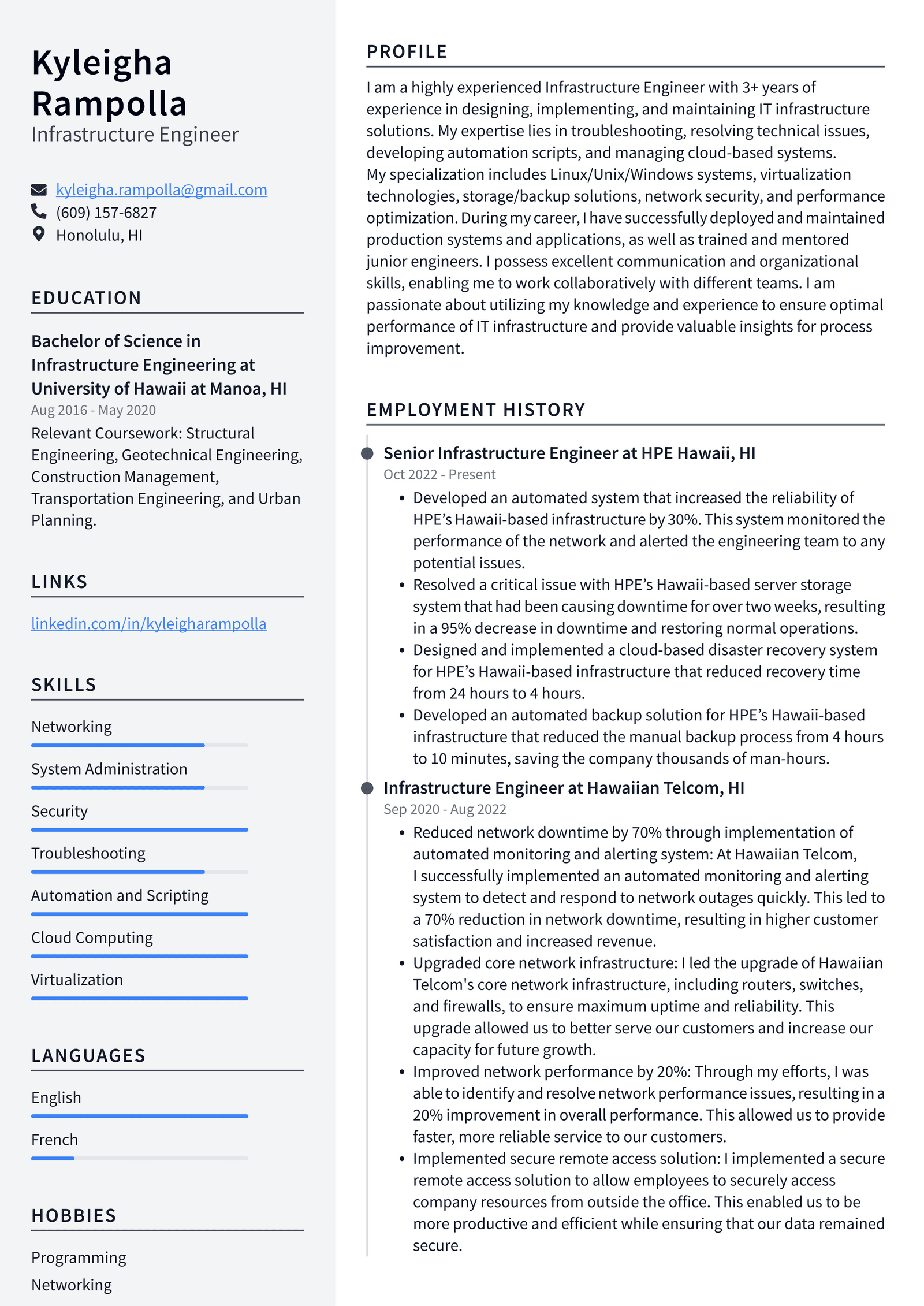 Kyleigha Rampolla
Infrastructure Engineer

kyleigha.rampolla@gmail.com
(609) 157-6827
Honolulu, HI

EDUCATION

Bachelor of Science in Infrastructure Engineering at University of Hawaii at Manoa, HI
Aug 2016 - May 2020
Relevant Coursework: Structural Engineering, Geotechnical Engineering, Construction Management, Transportation Engineering, and Urban Planning.

LINKS

linkedin.com/in/kyleigharampolla

SKILLS

Networking
System Administration
Security
Troubleshooting
Automation and Scripting
Cloud Computing
Virtualization

LANGUAGES

English
French

HOBBIES

Programming
Networking

PROFILE

I am a highly experienced Infrastructure Engineer with 3+ years of experience in designing, implementing, and maintaining IT infrastructure solutions. My expertise lies in troubleshooting, resolving technical issues, developing automation scripts, and managing cloud-based systems.
My specialization includes Linux/Unix/Windows systems, virtualization technologies, storage/backup solutions, network security, and performance optimization. During my career, I have successfully deployed and maintained production systems and applications, as well as trained and mentored junior engineers. I possess excellent communication and organizational skills, enabling me to work collaboratively with different teams. I am passionate about utilizing my knowledge and experience to ensure optimal performance of IT infrastructure and provide valuable insights for process improvement.

EMPLOYMENT HISTORY

Senior Infrastructure Engineer at HPE Hawaii, HI
Oct 2022 - Present
• Developed an automated system that increased the reliability of HPE’s Hawaii-based infrastructure by 30%. This system monitored the performance of the network and alerted the engineering team to any potential issues.
• Resolved a critical issue with HPE’s Hawaii-based server storage system that had been causing downtime for over two weeks, resulting in a 95% decrease in downtime and restoring normal operations.
• Designed and implemented a cloud-based disaster recovery system for HPE’s Hawaii-based infrastructure that reduced recovery time from 24 hours to 4 hours.
• Developed an automated backup solution for HPE’s Hawaii-based infrastructure that reduced the manual backup process from 4 hours to 10 minutes, saving the company thousands of man-hours.

Infrastructure Engineer at Hawaiian Telcom, HI
Sep 2020 - Aug 2022
• Reduced network downtime by 70% through implementation of automated monitoring and alerting system: At Hawaiian Telcom, I successfully implemented an automated monitoring and alerting system to detect and respond to network outages quickly. This led to a 70% reduction in network downtime, resulting in higher customer satisfaction and increased revenue.
• Upgraded core network infrastructure: I led the upgrade of Hawaiian Telcom's core network infrastructure, including routers, switches, and firewalls, to ensure maximum uptime and reliability. This upgrade allowed us to better serve our customers and increase our capacity for future growth.
• Improved network performance by 20%: Through my efforts, I was able to identify and resolve network performance issues, resulting in a 20% improvement in overall performance. This allowed us to provide faster, more reliable service to our customers.
• Implemented secure remote access solution: I implemented a secure remote access solution to allow employees to securely access company resources from outside the office. This enabled us to be more productive and efficient while ensuring that our data remained secure.